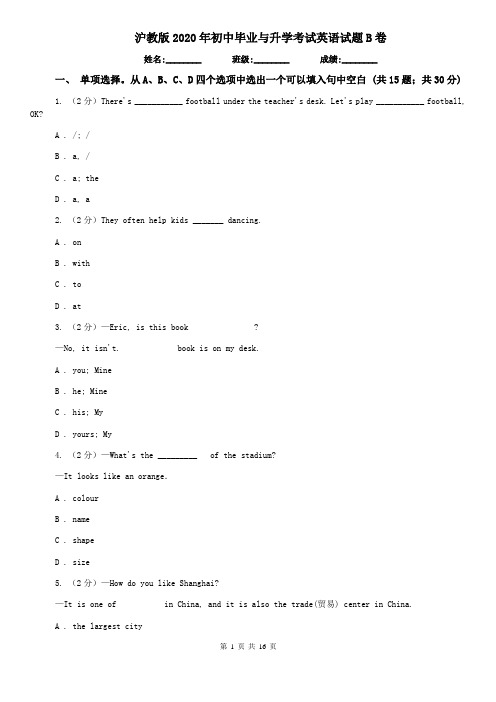 沪教版2020年初中毕业与升学考试英语试题B卷

姓名:________ 班级:________ 成绩:________

一、 单项选择。从A、B、C、D四个选项中选出一个可以填入句中空白 (共15题；共30分)

1. （2分）There's ___________ football under the teacher's desk. Let's play ___________ football, OK?

A . /; /

B . a, /

C . a; the

D . a, a

2. （2分）They often help kids _______ dancing.

A . on

B . with

C . to

D . at

3. （2分）—Eric, is this book ?

—No, it isn't. book is on my desk.

A . you; Mine

B . he; Mine

C . his; My

D . yours; My

4. （2分）—What's the _________ of the stadium?

—It looks like an orange.

A . colour

B . name

C . shape

D . size

5. （2分）—How do you like Shanghai?

—It is one of in China, and it is also the trade(贸易) center in China.

A . the largest city

第 1 页 共 16 页